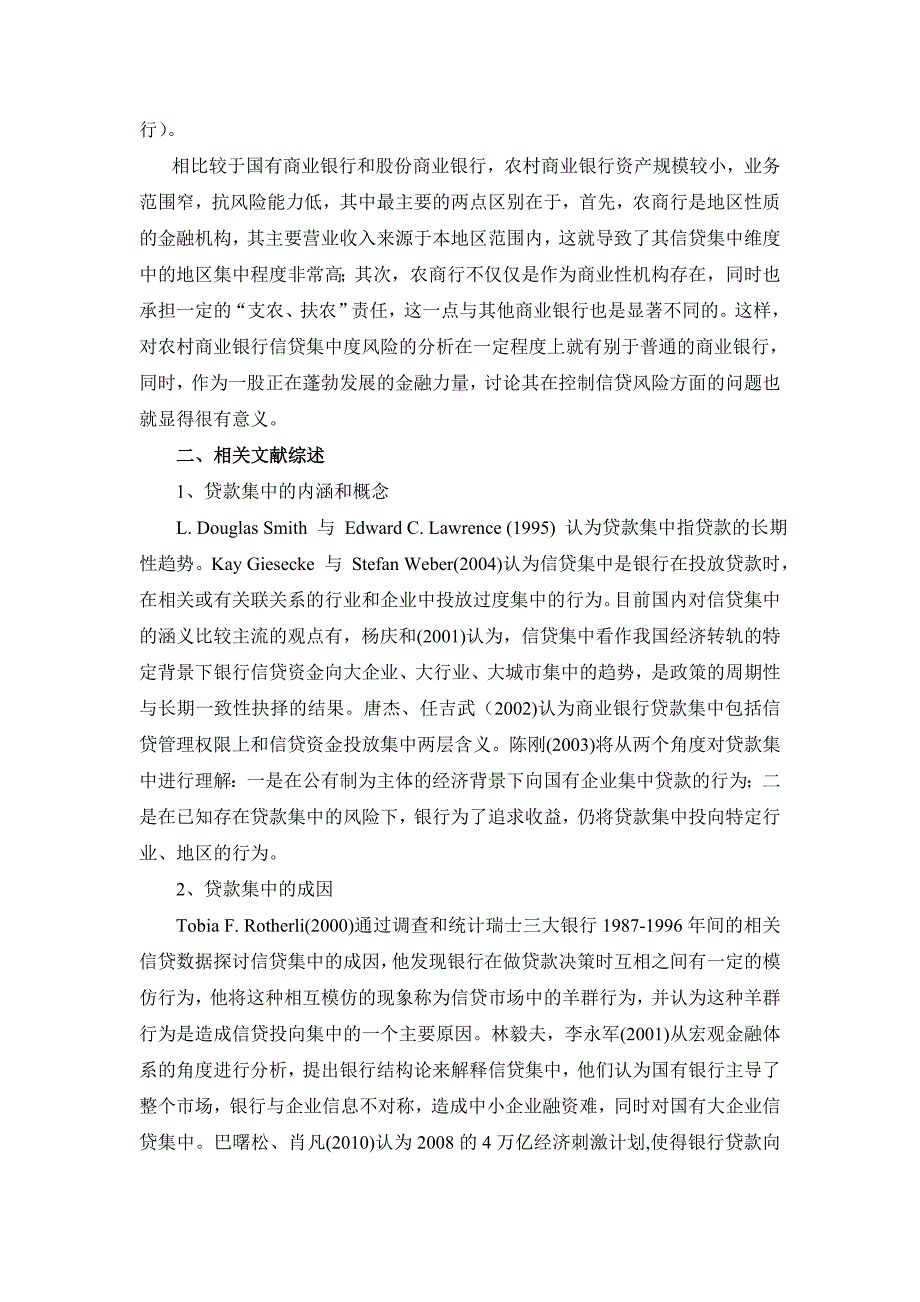 行）。

相比较于国有商业银行和股份商业银行，农村商业银行资产规模较小，业务范围窄，抗风险能力低，其中最主要的两点区别在于，首先，农商行是地区性质的金融机构，其主要营业收入来源于本地区范围内，这就导致了其信贷集中维度中的地区集中程度非常高；其次，农商行不仅仅是作为商业性机构存在，同时也承担一定的“支农、扶农”责任，这一点与其他商业银行也是显著不同的。这样，对农村商业银行信贷集中度风险的分析在一定程度上就有别于普通的商业银行，同时，作为一股正在蓬勃发展的金融力量，讨论其在控制信贷风险方面的问题也就显得很有意义。

二、相关文献综述

1、贷款集中的内涵和概念

L. Douglas Smith 与 Edward C. Lawrence (1995) 认为贷款集中指贷款的长期性趋势。Kay Giesecke 与 Stefan Weber(2004)认为信贷集中是银行在投放贷款时，在相关或有关联关系的行业和企业中投放过度集中的行为。目前国内对信贷集中的涵义比较主流的观点有，杨庆和(2001)认为，信贷集中看作我国经济转轨的特定背景下银行信贷资金向大企业、大行业、大城市集中的趋势，是政策的周期性与长期一致性抉择的结果。唐杰、任吉武（2002)认为商业银行贷款集中包括信贷管理权限上和信贷资金投放集中两层含义。陈刚(2003)将从两个角度对贷款集中进行理解：一是在公有制为主体的经济背景下向国有企业集中贷款的行为；二是在已知存在贷款集中的风险下，银行为了追求收益，仍将贷款集中投向特定行业、地区的行为。

2、贷款集中的成因

Tobia F. Rotherli(2000)通过调查和统计瑞士三大银行 1987-1996 年间的相关信贷数据探讨信贷集中的成因，他发现银行在做贷款决策时互相之间有一定的模仿行为，他将这种相互模仿的现象称为信贷市场中的羊群行为，并认为这种羊群行为是造成信贷投向集中的一个主要原因。林毅夫，李永军(2001)从宏观金融体系的角度进行分析，提出银行结构论来解释信贷集中，他们认为国有银行主导了整个市场，银行与企业信息不对称，造成中小企业融资难，同时对国有大企业信贷集中。巴曙松、肖凡(2010)认为 2008 的 4 万亿经济刺激计划,使得银行贷款向